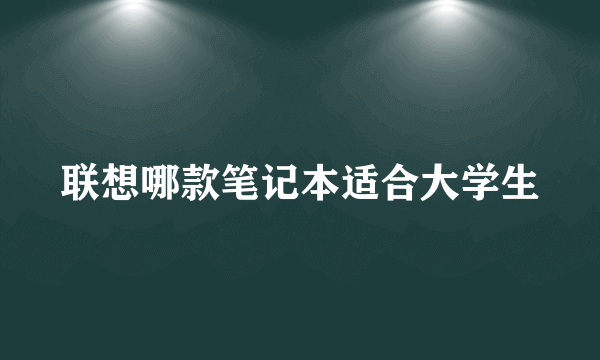 联想哪款笔记本适合大学生